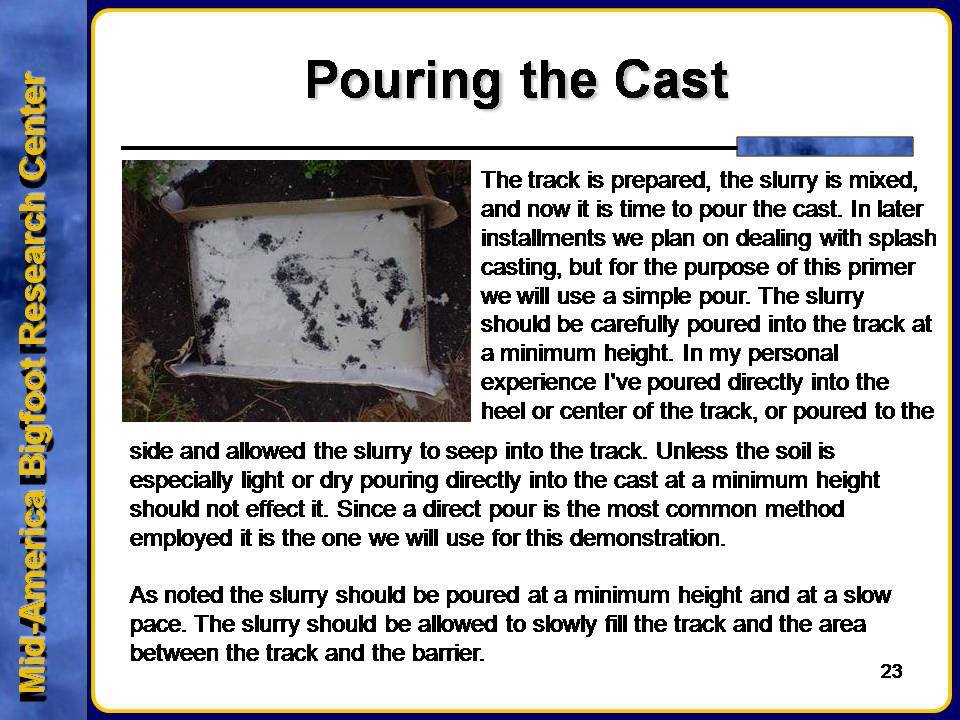 Mid-America Bigfoot Research Center

Pouring the Cast

The track is prepared, the slurry is mixed, and now it is time to pour the cast. In later installments we plan on dealing with splash casting, but for the purpose of this primer we will use a simple pour. The slurry should be carefully poured into the track at a minimum height. In my personal experience I've poured directly into the heel or center of the track, or poured to the side and allowed the slurry to seep into the track. Unless the soil is especially light or dry pouring directly into the cast at a minimum height should not effect it. Since a direct pour is the most common method employed it is the one we will use for this demonstration.

As noted the slurry should be poured at a minimum height and at a slow pace. The slurry should be allowed to slowly fill the track and the area between the track and the barrier.

23